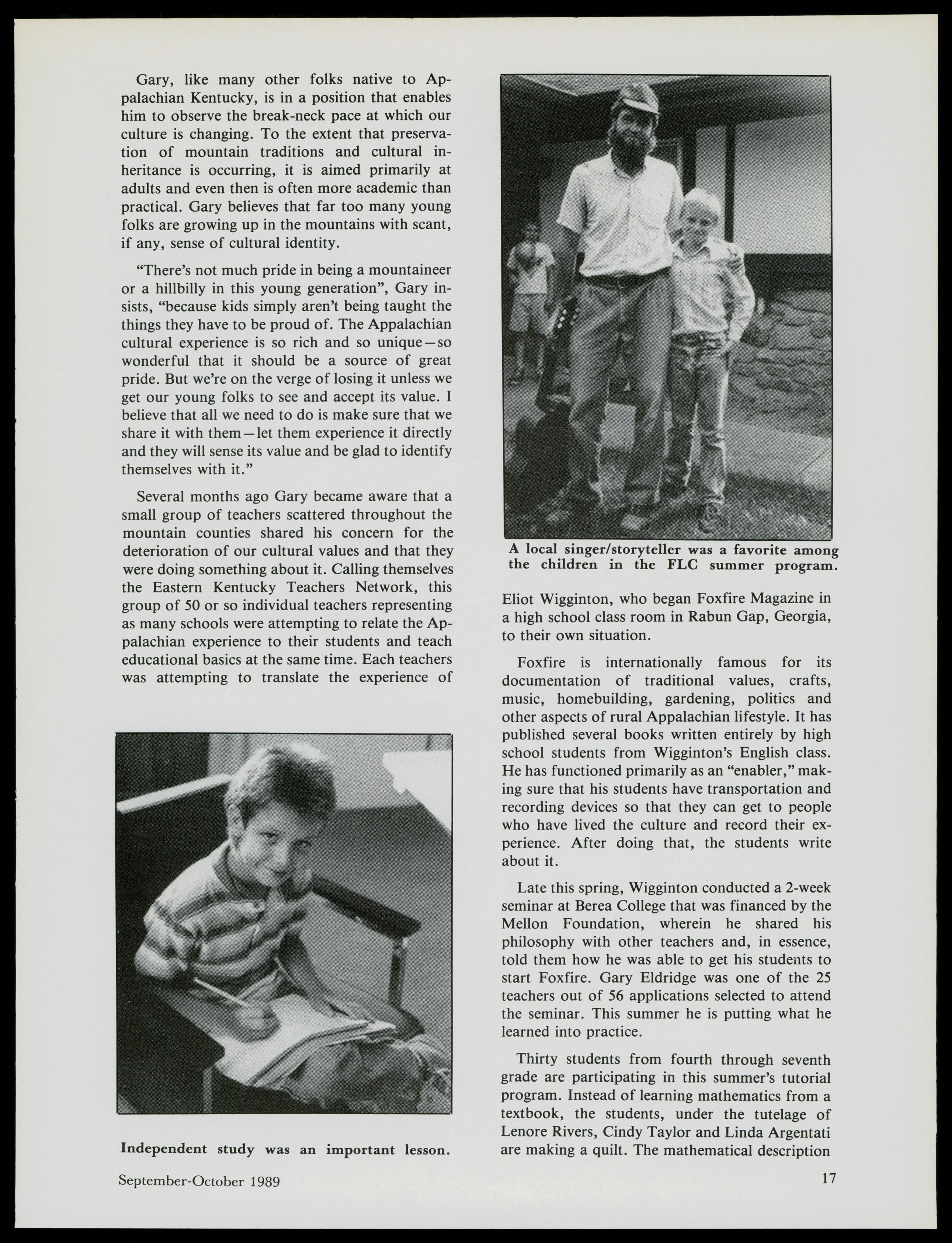 Gary, like many other folks native to Appalachian Kentucky, is in a position that enables him to observe the break-neck pace at which our culture is changing. To the extent that preservation of mountain traditions and cultural inheritance is occurring, it is aimed primarily at adults and even then is often more academic than practical. Gary believes that far too many young folks are growing up in the mountains with scant, if any, sense of cultural identity.

"There's not much pride in being a mountaineer or a hillbilly in this young generation", Gary insists, "because kids simply aren't being taught the things they have to be proud of. The Appalachian cultural experience is so rich and so unique—so wonderful that it should be a source of great pride. But we're on the verge of losing it unless we get our young folks to see and accept its value. I believe that all we need to do is make sure that we share it with them—let them experience it directly and they will sense its value and be glad to identify themselves with it."

Several months ago Gary became aware that a small group of teachers scattered throughout the mountain counties shared his concern for the deterioration of our cultural values and that they were doing something about it. Calling themselves the Eastern Kentucky Teachers Network, this group of 50 or so individual teachers representing as many schools were attempting to relate the Appalachian experience to their students and teach educational basics at the same time. Each teachers was attempting to translate the experience of

Independent study was an important lesson.

A local singer/storyteller was a favorite among the children in the FLC summer program.

Eliot Wigginton, who began Foxfire Magazine in a high school class room in Rabun Gap, Georgia, to their own situation.

Foxfire is internationally famous for its documentation of traditional values, crafts, music, homebuilding, gardening, politics and other aspects of rural Appalachian lifestyle. It has published several books written entirely by high school students from Wigginton's English class. He has functioned primarily as an "enabler," making sure that his students have transportation and recording devices so that they can get to people who have lived the culture and record their experience. After doing that, the students write about it.

Late this spring, Wigginton conducted a 2-week seminar at Berea College that was financed by the Mellon Foundation, wherein he shared his philosophy with other teachers and, in essence, told them how he was able to get his students to start Foxfire. Gary Eldridge was one of the 25 teachers out of 56 applications selected to attend the seminar. This summer he is putting what he learned into practice.

Thirty students from fourth through seventh grade are participating in this summer's tutorial program. Instead of learning mathematics from a textbook, the students, under the tutelage of Lenore Rivers, Cindy Taylor and Linda Argentati are making a quilt. The mathematical description

September-October 1989

17